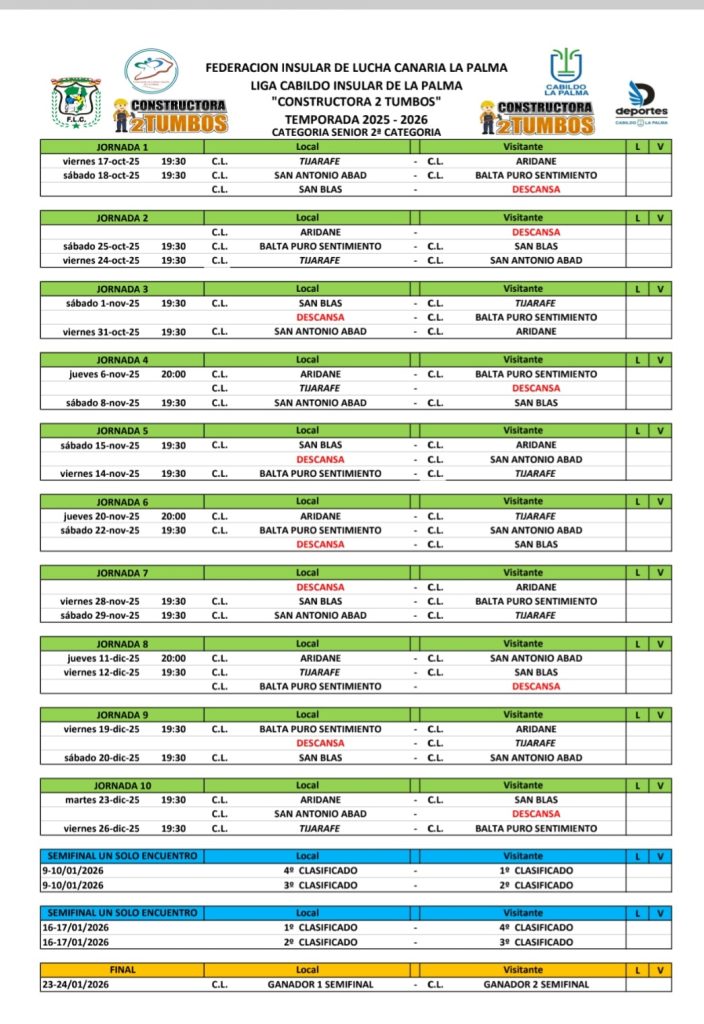 F.L.C.

CONSTRUCTORA 2TUMBOS

FEDERACION INSULAR DE LUCHA CANARIA LA PALMA
LIGA CABILDO INSULAR DE LA PALMA
"CONSTRUCTORA 2 TUMBOS"
TEMPORADA 2025 - 2026
CATEGORIA SENIOR 2ª CATEGORIA

CONSTRUCTORA 2TUMBOS

CABILDO LA PALMA

deportes
CABILDO LA PALMA

| JORNADA 1 | | | Local | | | Visitante | L | V |
|---|---|---|---|---|---|---|---|---|
| viernes 17-oct-25 | 19:30 | C.L. | TIJARAFE | - | C.L. | ARIDANE | | |
| sábado 18-oct-25 | 19:30 | C.L. | SAN ANTONIO ABAD | - | C.L. | BALTA PURO SENTIMIENTO | | |
| | | C.L. | SAN BLAS | - | | DESCANSA | | |

| JORNADA 2 | | | Local | | | Visitante | L | V |
|---|---|---|---|---|---|---|---|---|
| | | C.L. | ARIDANE | - | | DESCANSA | | |
| sábado 25-oct-25 | 19:30 | C.L. | BALTA PURO SENTIMIENTO | - | C.L. | SAN BLAS | | |
| viernes 24-oct-25 | 19:30 | C.L. | TIJARAFE | - | C.L. | SAN ANTONIO ABAD | | |

| JORNADA 3 | | | Local | | | Visitante | L | V |
|---|---|---|---|---|---|---|---|---|
| sábado 1-nov-25 | 19:30 | C.L. | SAN BLAS | - | C.L. | TIJARAFE | | |
| | | | DESCANSA | - | C.L. | BALTA PURO SENTIMIENTO | | |
| viernes 31-oct-25 | 19:30 | C.L. | SAN ANTONIO ABAD | - | C.L. | ARIDANE | | |

| JORNADA 4 | | | Local | | | Visitante | L | V |
|---|---|---|---|---|---|---|---|---|
| jueves 6-nov-25 | 20:00 | C.L. | ARIDANE | - | C.L. | BALTA PURO SENTIMIENTO | | |
| | | C.L. | TIJARAFE | - | | DESCANSA | | |
| sábado 8-nov-25 | 19:30 | C.L. | SAN ANTONIO ABAD | - | C.L. | SAN BLAS | | |

| JORNADA 5 | | | Local | | | Visitante | L | V |
|---|---|---|---|---|---|---|---|---|
| sábado 15-nov-25 | 19:30 | C.L. | SAN BLAS | - | C.L. | ARIDANE | | |
| | | | DESCANSA | - | C.L. | SAN ANTONIO ABAD | | |
| viernes 14-nov-25 | 19:30 | C.L. | BALTA PURO SENTIMIENTO | - | C.L. | TIJARAFE | | |

| JORNADA 6 | | | Local | | | Visitante | L | V |
|---|---|---|---|---|---|---|---|---|
| jueves 20-nov-25 | 20:00 | C.L. | ARIDANE | - | C.L. | TIJARAFE | | |
| sábado 22-nov-25 | 19:30 | C.L. | BALTA PURO SENTIMIENTO | - | C.L. | SAN ANTONIO ABAD | | |
| | | | DESCANSA | - | C.L. | SAN BLAS | | |

| JORNADA 7 | | | Local | | | Visitante | L | V |
|---|---|---|---|---|---|---|---|---|
| | | | DESCANSA | - | C.L. | ARIDANE | | |
| viernes 28-nov-25 | 19:30 | C.L. | SAN BLAS | - | C.L. | BALTA PURO SENTIMIENTO | | |
| sábado 29-nov-25 | 19:30 | C.L. | SAN ANTONIO ABAD | - | C.L. | TIJARAFE | | |

| JORNADA 8 | | | Local | | | Visitante | L | V |
|---|---|---|---|---|---|---|---|---|
| jueves 11-dic-25 | 20:00 | C.L. | ARIDANE | - | C.L. | SAN ANTONIO ABAD | | |
| viernes 12-dic-25 | 19:30 | C.L. | TIJARAFE | - | C.L. | SAN BLAS | | |
| | | C.L. | BALTA PURO SENTIMIENTO | - | | DESCANSA | | |

| JORNADA 9 | | | Local | | | Visitante | L | V |
|---|---|---|---|---|---|---|---|---|
| viernes 19-dic-25 | 19:30 | C.L. | BALTA PURO SENTIMIENTO | - | C.L. | ARIDANE | | |
| | | | DESCANSA | - | C.L. | TIJARAFE | | |
| sábado 20-dic-25 | 19:30 | C.L. | SAN BLAS | - | C.L. | SAN ANTONIO ABAD | | |

| JORNADA 10 | | | Local | | | Visitante | L | V |
|---|---|---|---|---|---|---|---|---|
| martes 23-dic-25 | 19:30 | C.L. | ARIDANE | - | C.L. | SAN BLAS | | |
| | | C.L. | SAN ANTONIO ABAD | - | | DESCANSA | | |
| viernes 26-dic-25 | 19:30 | C.L. | TIJARAFE | - | C.L. | BALTA PURO SENTIMIENTO | | |

| SEMIFINAL UN SOLO ENCUENTRO | Local | | Visitante | L | V |
|---|---|---|---|---|---|
| 9-10/01/2026 | 4º CLASIFICADO | - | 1º CLASIFICADO | | |
| 9-10/01/2026 | 3º CLASIFICADO | - | 2º CLASIFICADO | | |

| SEMIFINAL UN SOLO ENCUENTRO | Local | | Visitante | L | V |
|---|---|---|---|---|---|
| 16-17/01/2026 | 1º CLASIFICADO | - | 4º CLASIFICADO | | |
| 16-17/01/2026 | 2º CLASIFICADO | - | 3º CLASIFICADO | | |

| FINAL | | Local | | | Visitante | L | V |
|---|---|---|---|---|---|---|---|
| 23-24/01/2026 | C.L. | GANADOR 1 SEMIFINAL | - | C.L. | GANADOR 2 SEMIFINAL | | |